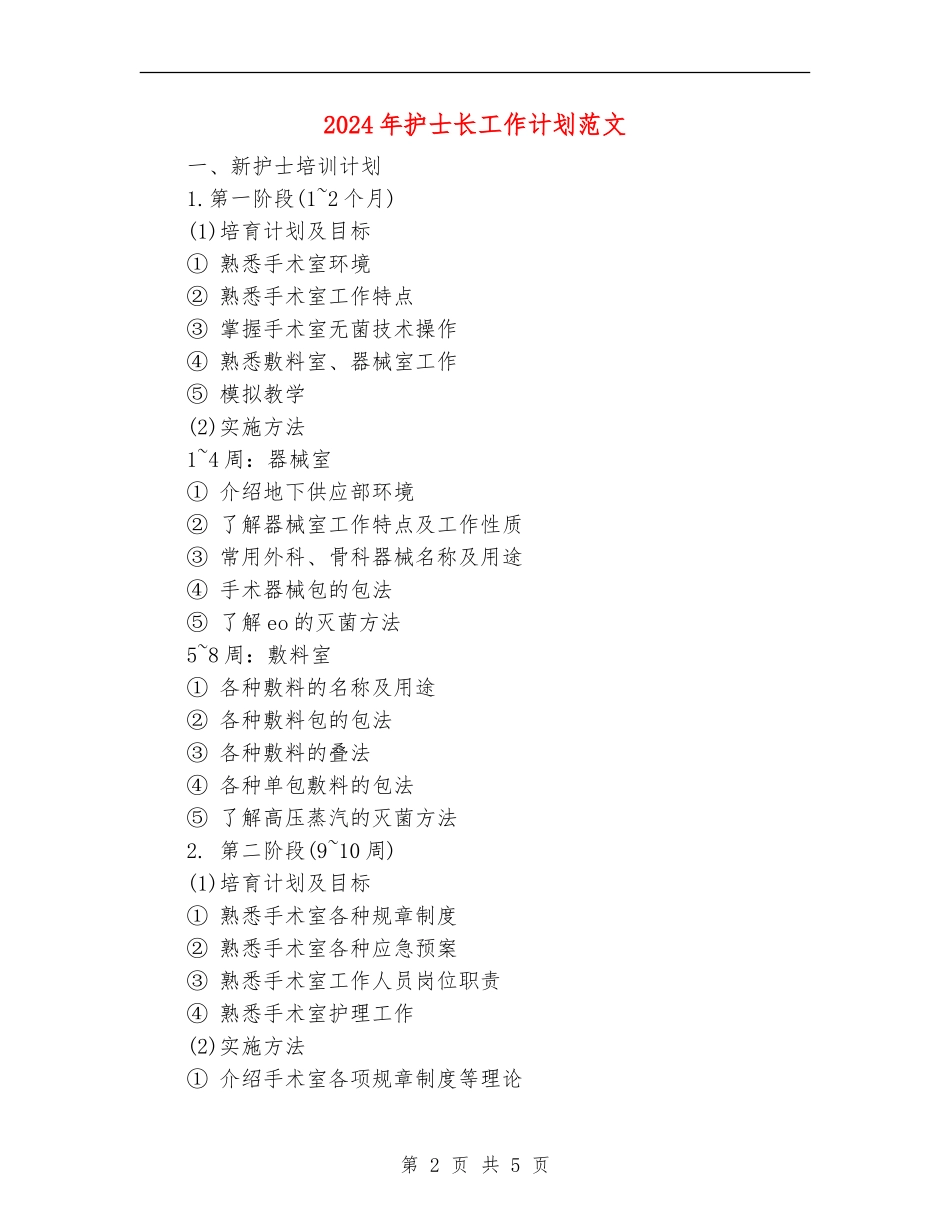 2024年护士长工作计划范文

一、新护士培训计划

1.第一阶段(1~2个月)

(1)培育计划及目标

① 熟悉手术室环境

② 熟悉手术室工作特点

③ 掌握手术室无菌技术操作

④ 熟悉敷料室、器械室工作

⑤ 模拟教学

(2)实施方法

1~4周：器械室

① 介绍地下供应部环境

② 了解器械室工作特点及工作性质

③ 常用外科、骨科器械名称及用途

④ 手术器械包的包法

⑤ 了解eo的灭菌方法

5~8周：敷料室

① 各种敷料的名称及用途

② 各种敷料包的包法

③ 各种敷料的叠法

④ 各种单包敷料的包法

⑤ 了解高压蒸汽的灭菌方法

2. 第二阶段(9~10周)

(1)培育计划及目标

① 熟悉手术室各种规章制度

② 熟悉手术室各种应急预案

③ 熟悉手术室工作人员岗位职责

④ 熟悉手术室护理工作

(2)实施方法

① 介绍手术室各项规章制度等理论

第 2 页 共 5 页